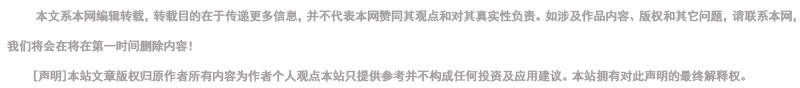 本文系本网编辑转载，转载目的在于传递更多信息，并不代表本网赞同其观点和对其真实性负责。如涉及作品内容、版权和其它问题，请联系本网，我们将会在将在第一时间删除内容!

[声明]本站文章版权归原作者所有内容为作者个人观点本站只提供参考并不构成任何投资及应用建议。本站拥有对此声明的最终解释权。